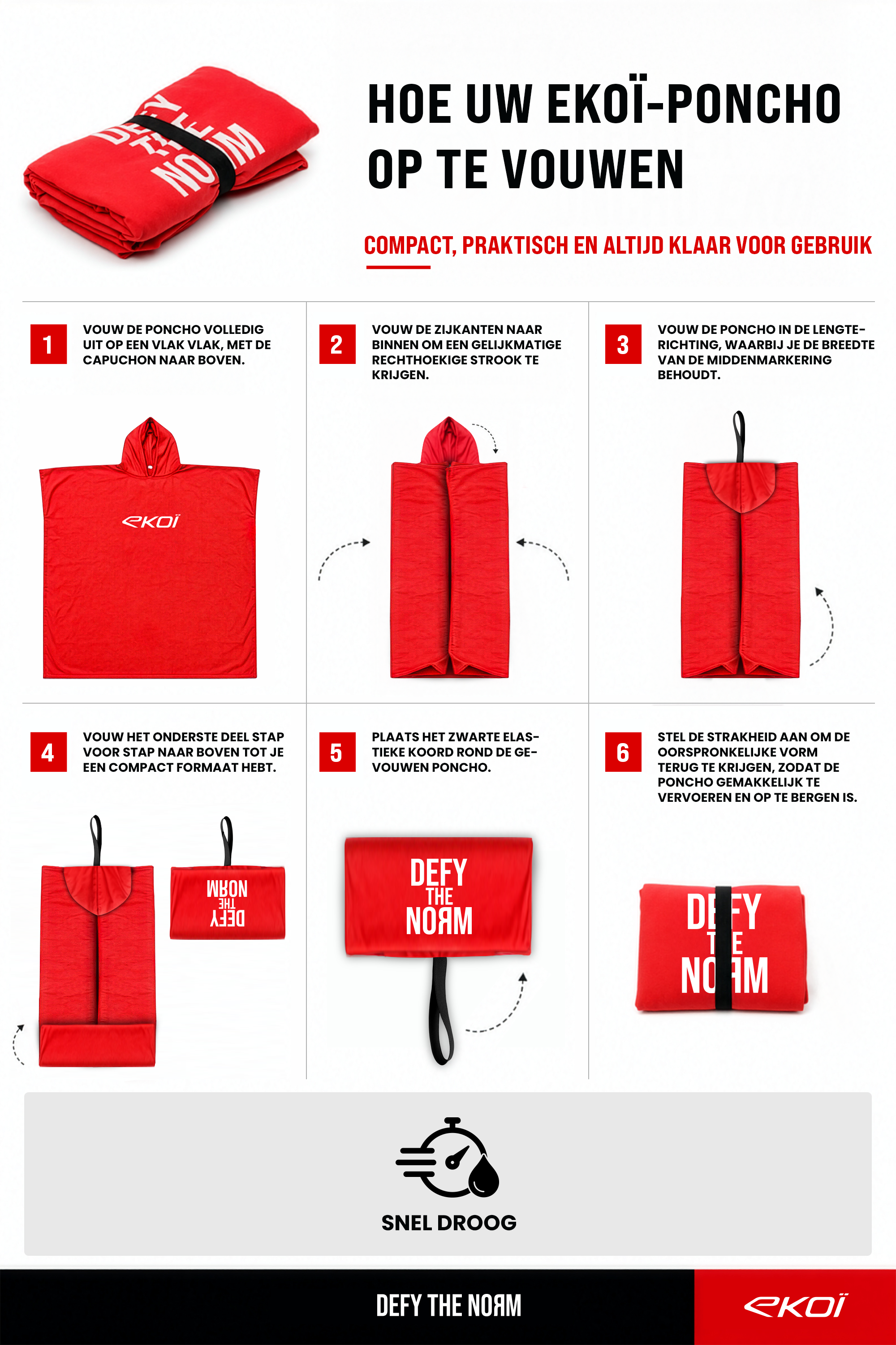 DEFY THE NORM

HOE UW EKOÏ-PONCHO OP TE VOUWEN

COMPACT, PRAKTISCH EN ALTIJD KLAAR VOOR GEBRUIK

1 VOUW DE PONCHO VOLLEDIG UIT OP EEN VLAK VLAK, MET DE CAPUCHON NAAR BOVEN.

EKOÏ

2 VOUW DE ZIJKANTEN NAAR BINNEN OM EEN GELIJKMATIGE RECHTHOEKIGE STROOK TE KRIJGEN.

3 VOUW DE PONCHO IN DE LENGTERICHTING, WAARBIJ JE DE BREEDTE VAN DE MIDDENMARKERING BEHOUDT.

4 VOUW HET ONDERSTE DEEL STAP VOOR STAP NAAR BOVEN TOT JE EEN COMPACT FORMAAT HEBT.

DEFY THE NORM

5 PLAATS HET ZWARTE ELASTIEKE KOORD ROND DE GEVOUWEN PONCHO.

DEFY THE NORM

6 STEL DE STRAKHEID AAN OM DE OORSPRONKELIJKE VORM TERUG TE KRIJGEN, ZODAT DE PONCHO GEMAKKELIJK TE VERVOEREN EN OP TE BERGEN IS.

DEFY THE NORM

SNEL DROOG

DEFY THE NORM

EKOÏ